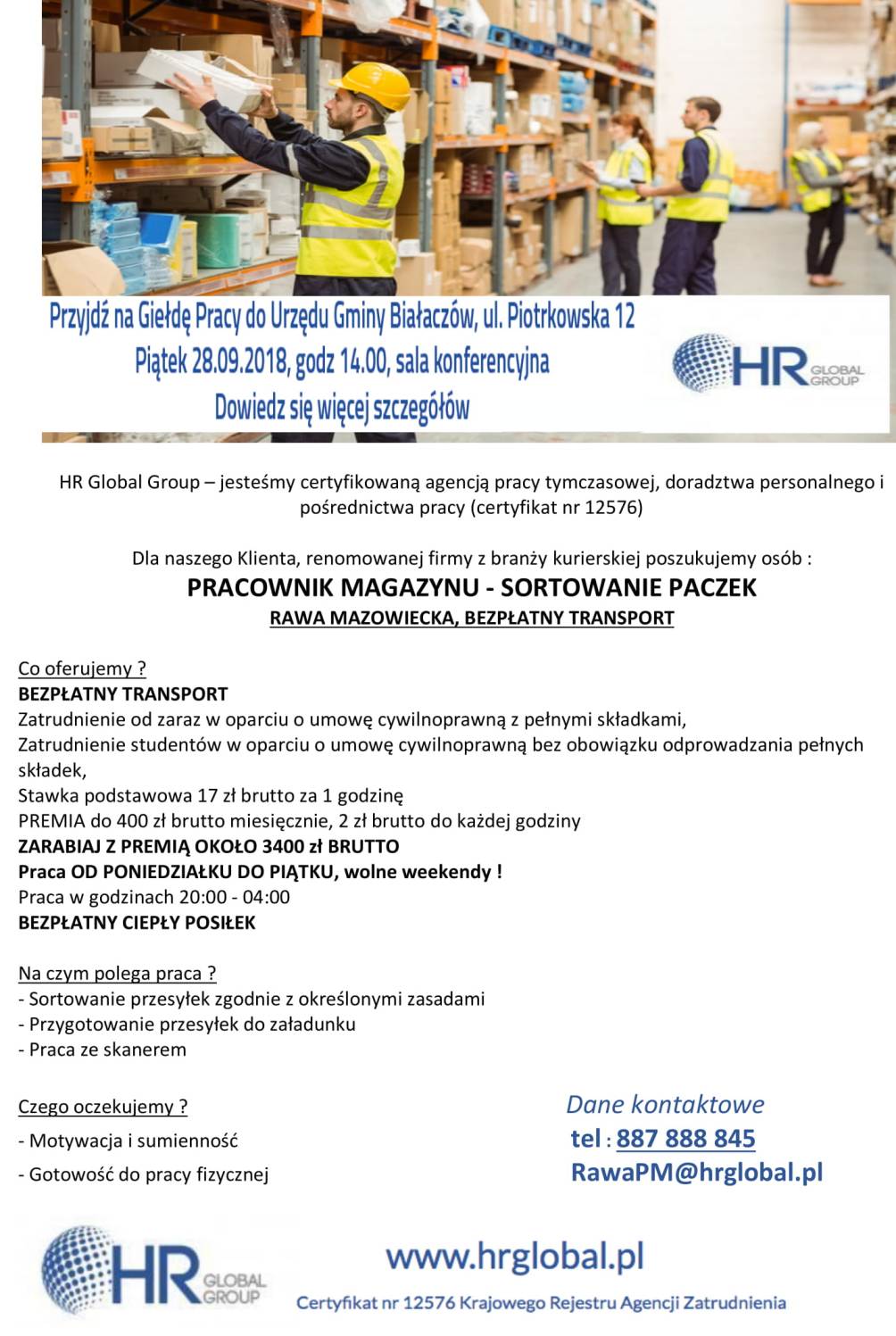 Przyjdź na Giełdę Pracy do Urzędu Gminy Białaczów, ul. Piotrkowska 12
Piątek 28.09.2018, godz 14.00, sala konferencyjna
Dowiedz się więcej szczegółów

HR GLOBAL GROUP

HR Global Group – jesteśmy certyfikowaną agencją pracy tymczasowej, doradztwa personalnego i pośrednictwa pracy (certyfikat nr 12576)

Dla naszego Klienta, renomowanej firmy z branży kurierskiej poszukujemy osób :

PRACOWNIK MAGAZYNU - SORTOWANIE PACZEK

RAWA MAZOWIECKA, BEZPŁATNY TRANSPORT

Co oferujemy ?
BEZPŁATNY TRANSPORT
Zatrudnienie od zaraz w oparciu o umowę cywilnoprawną z pełnymi składkami,
Zatrudnienie studentów w oparciu o umowę cywilnoprawną bez obowiązku odprowadzania pełnych składek,
Stawka podstawowa 17 zł brutto za 1 godzinę
PREMIA do 400 zł brutto miesięcznie, 2 zł brutto do każdej godziny
ZARABIAJ Z PREMIĄ OKOŁO 3400 zł BRUTTO
Praca OD PONIEDZIAŁKU DO PIĄTKU, wolne weekendy !
Praca w godzinach 20:00 - 04:00
BEZPŁATNY CIEPŁY POSIŁEK

Na czym polega praca ?
- Sortowanie przesyłek zgodnie z określonymi zasadami
- Przygotowanie przesyłek do załadunku
- Praca ze skanerem

Czego oczekujemy ?
- Motywacja i sumienność
- Gotowość do pracy fizycznej

Dane kontaktowe
tel : 887 888 845
RawaPM@hrglobal.pl

HR GLOBAL GROUP

www.hrglobal.pl
Certyfikat nr 12576 Krajowego Rejestru Agencji Zatrudnienia